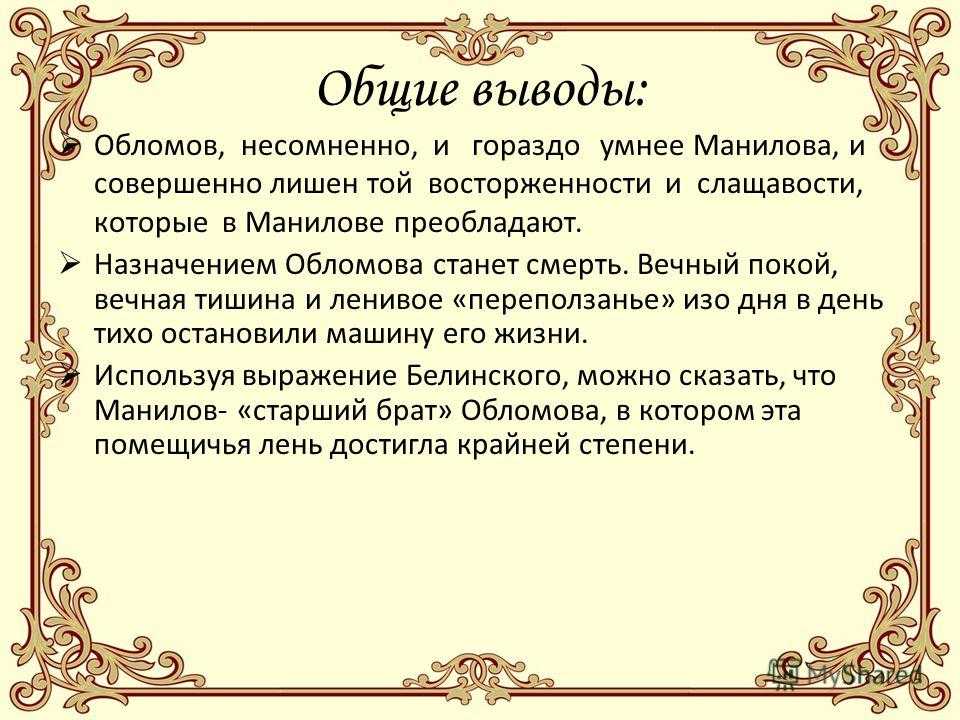 Общие выводы:

➢ Обломов, несомненно, и гораздо умнее Манилова, и совершенно лишен той восторженности и слащавости, которые в Манилове преобладают.

➢ Назначением Обломова станет смерть. Вечный покой, вечная тишина и ленивое «переползанье» изо дня в день тихо остановили машину его жизни.

➢ Используя выражение Белинского, можно сказать, что Манилов- «старший брат» Обломова, в котором эта помещичья лень достигла крайней степени.

MyShared